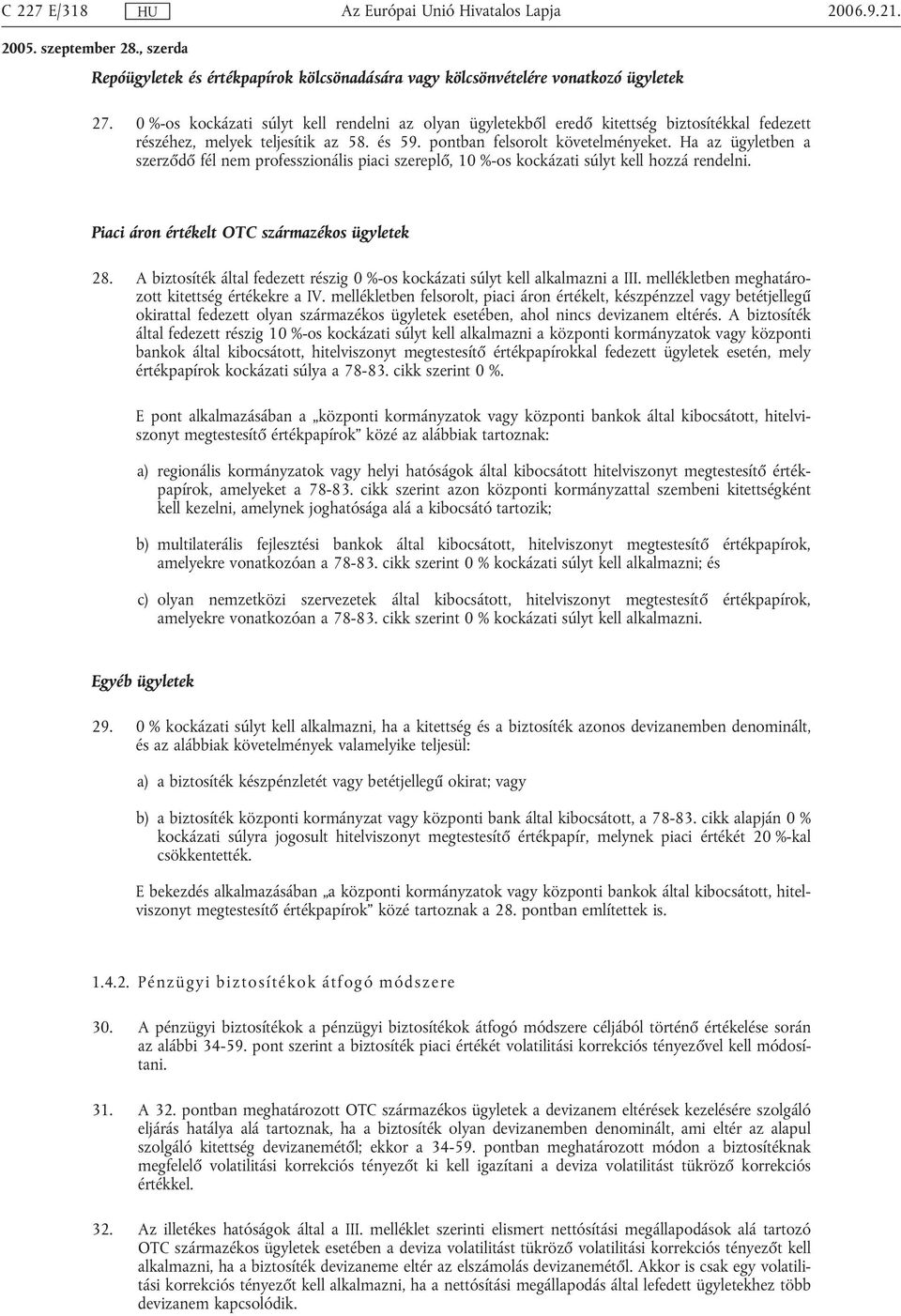 C 227 E/318 HU Az Európai Unió Hivatalos Lapja 2006.9.21.

2005. szeptember 28., szerda

Repóügyletek és értékpapírok kölcsönadására vagy kölcsönvételére vonatkozó ügyletek

27. 0 %-os kockázati súlyt kell rendelni az olyan ügyletekből eredő kitettség biztosítékkal fedezett részéhez, melyek teljesítik az 58. és 59. pontban felsorolt követelményeket. Ha az ügyletben a szerződő fél nem professzionális piaci szereplő, 10 %-os kockázati súlyt kell hozzá rendelni.

Piaci áron értékelt OTC származékos ügyletek

28. A biztosíték által fedezett részig 0 %-os kockázati súlyt kell alkalmazni a III. mellékletben meghatározott kitettség értékekre a IV. mellékletben felsorolt, piaci áron értékelt, készpénzzel vagy betétjellegű okirattal fedezett olyan származékos ügyletek esetében, ahol nincs devizanem eltérés. A biztosíték által fedezett részig 10 %-os kockázati súlyt kell alkalmazni a központi kormányzatok vagy központi bankok által kibocsátott, hitelviszonyt megtestesítő értékpapírokkal fedezett ügyletek esetén, mely értékpapírok kockázati súlya a 78-83. cikk szerint 0 %.

E pont alkalmazásában a „központi kormányzatok vagy központi bankok által kibocsátott, hitelviszonyt megtestesítő értékpapírok” közé az alábbiak tartoznak:

a) regionális kormányzatok vagy helyi hatóságok által kibocsátott hitelviszonyt megtestesítő értékpapírok, amelyeket a 78-83. cikk szerint azon központi kormányzattal szembeni kitettségként kell kezelni, amelynek joghatósága alá a kibocsátó tartozik;

b) multilaterális fejlesztési bankok által kibocsátott, hitelviszonyt megtestesítő értékpapírok, amelyekre vonatkozóan a 78-83. cikk szerint 0 % kockázati súlyt kell alkalmazni; és

c) olyan nemzetközi szervezetek által kibocsátott, hitelviszonyt megtestesítő értékpapírok, amelyekre vonatkozóan a 78-83. cikk szerint 0 % kockázati súlyt kell alkalmazni.

Egyéb ügyletek

29. 0 % kockázati súlyt kell alkalmazni, ha a kitettség és a biztosíték azonos devizanemben denominált, és az alábbiak követelmények valamelyike teljesül:

a) a biztosíték készpénzletét vagy betétjellegű okirat; vagy

b) a biztosíték központi kormányzat vagy központi bank által kibocsátott, a 78-83. cikk alapján 0 % kockázati súlyra jogosult hitelviszonyt megtestesítő értékpapír, melynek piaci értékét 20 %-kal csökkentették.

E bekezdés alkalmazásában „a központi kormányzatok vagy központi bankok által kibocsátott, hitelviszonyt megtestesítő értékpapírok” közé tartoznak a 28. pontban említettek is.

1.4.2. Pénzügyi biztosítékok átfogó módszere

30. A pénzügyi biztosítékok a pénzügyi biztosítékok átfogó módszere céljából történő értékelése során az alábbi 34-59. pont szerint a biztosíték piaci értékét volatilitási korrekciós tényezővel kell módosítani.

31. A 32. pontban meghatározott OTC származékos ügyletek a devizanem eltérések kezelésére szolgáló eljárás hatálya alá tartoznak, ha a biztosíték olyan devizanemben denominált, ami eltér az alapul szolgáló kitettség devizanemétől; ekkor a 34-59. pontban meghatározott módon a biztosítéknak megfelelő volatilitási korrekciós tényezőt ki kell igazítani a deviza volatilitást tükröző korrekciós értékkel.

32. Az illetékes hatóságok által a III. melléklet szerinti elismert nettósítási megállapodások alá tartozó OTC származékos ügyletek esetében a deviza volatilitást tükröző volatilitási korrekciós tényezőt kell alkalmazni, ha a biztosíték devizaneme eltér az elszámolás devizanemétől. Akkor is csak egy volatilitási korrekciós tényezőt kell alkalmazni, ha a nettósítási megállapodás által lefedett ügyletekhez több devizanem kapcsolódik.